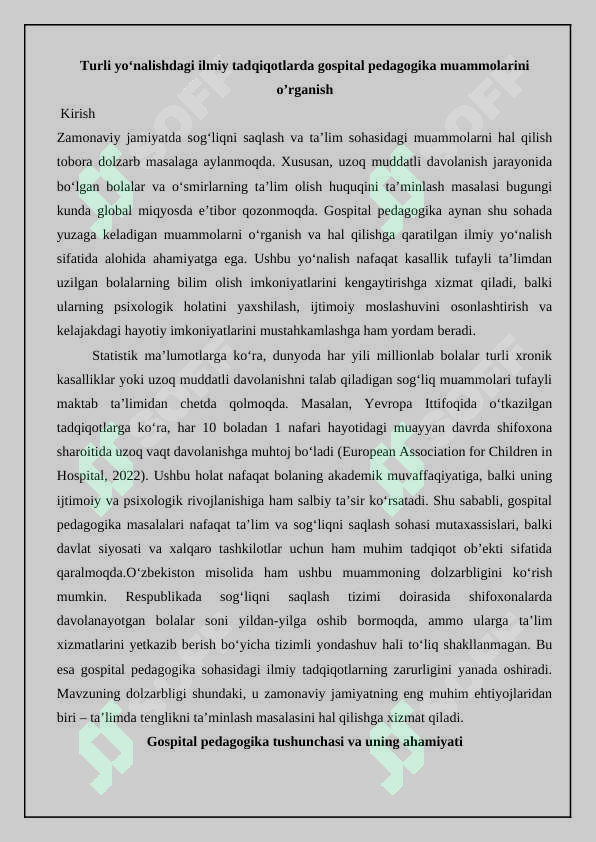 Turli yo‘nalishdagi ilmiy tadqiqotlarda gospital pedagogika muammolarini o’rganish

Kirish

Zamonaviy jamiyatda sog‘liqni saqlash va ta’lim sohasidagi muammolarni hal qilish tobora dolzarb masalaga aylanmoqda. Xususan, uzoq muddatli davolanish jarayonida bo‘lgan bolalar va o‘smirlarning ta’lim olish huquqini ta’minlash masalasi bugungi kunda global miqyosda e’tibor qozonmoqda. Gospital pedagogika aynan shu sohada yuzaga keladigan muammolarni o‘rganish va hal qilishga qaratilgan ilmiy yo‘nalish sifatida alohida ahamiyatga ega. Ushbu yo‘nalish nafaqat kasallik tufayli ta’limdan uzilgan bolalarning bilim olish imkoniyatlarini kengaytirishga xizmat qiladi, balki ularning psixologik holatini yaxshilash, ijtimoiy moslashuvini osonlashtirish va kelajakdagi hayotiy imkoniyatlarini mustahkamlashga ham yordam beradi.

Statistik ma’lumotlarga ko‘ra, dunyoda har yili millionlab bolalar turli xronik kasalliklar yoki uzoq muddatli davolanishni talab qiladigan sog‘liq muammolari tufayli maktab ta’limidan chetda qolmoqda. Masalan, Yevropa Ittifoqida o‘tkazilgan tadqiqotlarga ko‘ra, har 10 boladan 1 nafari hayotidagi muayyan davrda shifoxona sharoitida uzoq vaqt davolanishga muhtoj bo‘ladi (European Association for Children in Hospital, 2022). Ushbu holat nafaqat bolaning akademik muvaffaqiyatiga, balki uning ijtimoiy va psixologik rivojlanishiga ham salbiy ta’sir ko‘rsatadi. Shu sababli, gospital pedagogika masalalari nafaqat ta’lim va sog‘liqni saqlash sohasi mutaxassislari, balki davlat siyosati va xalqaro tashkilotlar uchun ham muhim tadqiqot ob’ekti sifatida qaralmoqda.O‘zbekiston misolida ham ushbu muammoning dolzarbligini ko‘rish mumkin. Respublikada sog‘liqni saqlash tizimi doirasida shifoxonalarda davolanayotgan bolalar soni yildan-yilga oshib bormoqda, ammo ularga ta’lim xizmatlarini yetkazib berish bo‘yicha tizimli yondashuv hali to‘liq shakllanmagan. Bu esa gospital pedagogika sohasidagi ilmiy tadqiqotlarning zarurligini yanada oshiradi. Mavzuning dolzarbligi shundaki, u zamonaviy jamiyatning eng muhim ehtiyojlaridan biri – ta’limda tenglikni ta’minlash masalasini hal qilishga xizmat qiladi.

Gospital pedagogika tushunchasi va uning ahamiyati